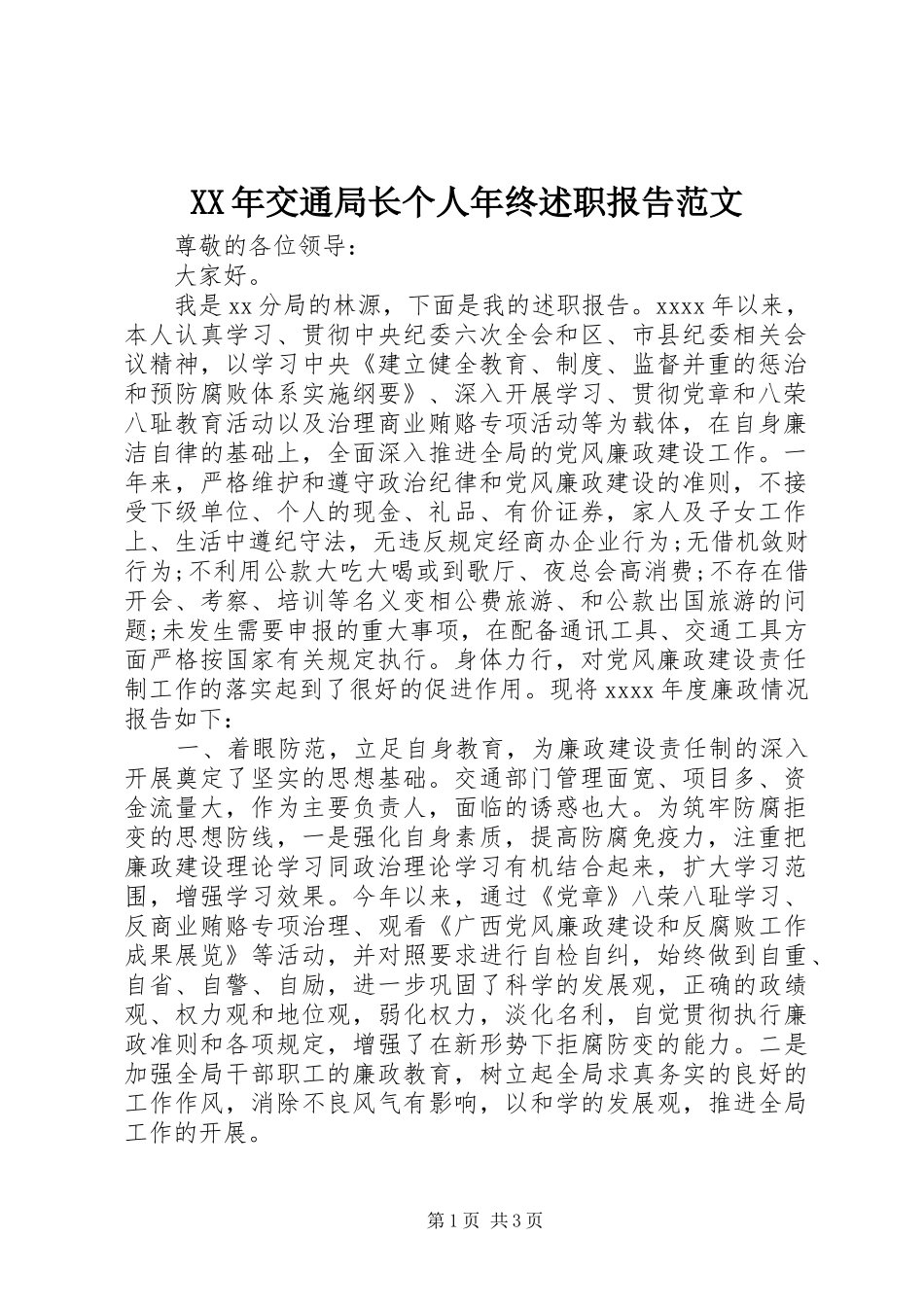 XX年交通局长个人年终述职报告范文

尊敬的各位领导:

大家好。

我是xx分局的林源，下面是我的述职报告。xxxx年以来，本人认真学习、贯彻中央纪委六次全会和区、市县纪委相关会议精神，以学习中央《建立健全教育、制度、监督并重的惩治和预防腐败体系实施纲要》、深入开展学习、贯彻党章和八荣八耻教育活动以及治理商业贿赂专项活动等为载体，在自身廉洁自律的基础上，全面深入推进全局的党风廉政建设工作。一年来，严格维护和遵守政治纪律和党风廉政建设的准则，不接受下级单位、个人的现金、礼品、有价证券，家人及子女工作上、生活中遵纪守法，无违反规定经商办企业行为;无借机敛财行为;不利用公款大吃大喝或到歌厅、夜总会高消费;不存在借开会、考察、培训等名义变相公费旅游、和公款出国旅游的问题;未发生需要申报的重大事项，在配备通讯工具、交通工具方面严格按国家有关规定执行。身体力行，对党风廉政建设责任制工作的落实起到了很好的促进作用。现将xxxx年度廉政情况报告如下:

一、着眼防范，立足自身教育，为廉政建设责任制的深入开展奠定了坚实的思想基础。交通部门管理面宽、项目多、资金流量大，作为主要负责人，面临的诱惑也大。为筑牢防腐拒变的思想防线，一是强化自身素质，提高防腐免疫力，注重把廉政建设理论学习同政治理论学习有机结合起来，扩大学习范围，增强学习效果。今年以来，通过《党章》八荣八耻学习、反商业贿赂专项治理、观看《广西党风廉政建设和反腐败工作成果展览》等活动，并对照要求进行自检自纠，始终做到自重、自省、自警、自励，进一步巩固了科学的发展观，正确的政绩观、权力观和地位观，弱化权力，淡化名利，自觉贯彻执行廉政准则和各项规定，增强了在新形势下拒腐防变的能力。二是加强全局干部职工的廉政教育，树立起全局求真务实的良好的工作作风，消除不良风气有影响，以和学的发展观，推进全局工作的开展。

第1页 共3页